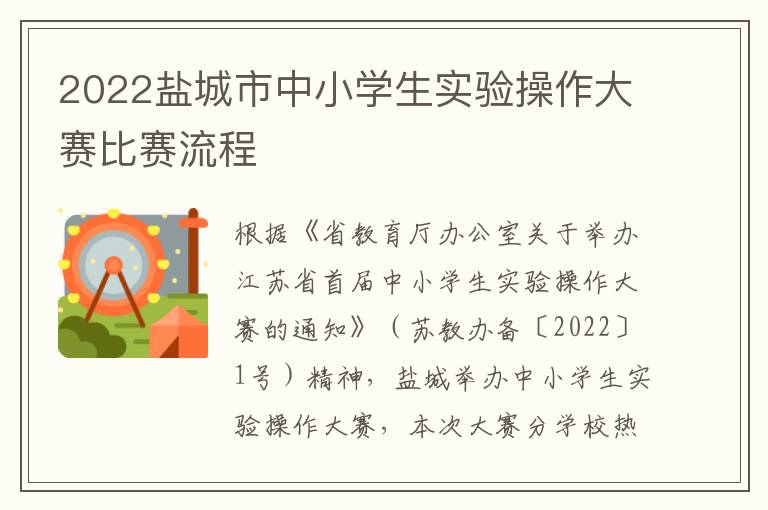 2022盐城市中小学生实验操作大赛比赛流程

根据《省教育厅办公室关于举办江苏省首届中小学生实验操作大赛的通知》（苏教办备〔2022〕1号）精神，盐城举办中小学生实验操作大赛，本次大赛分学校热